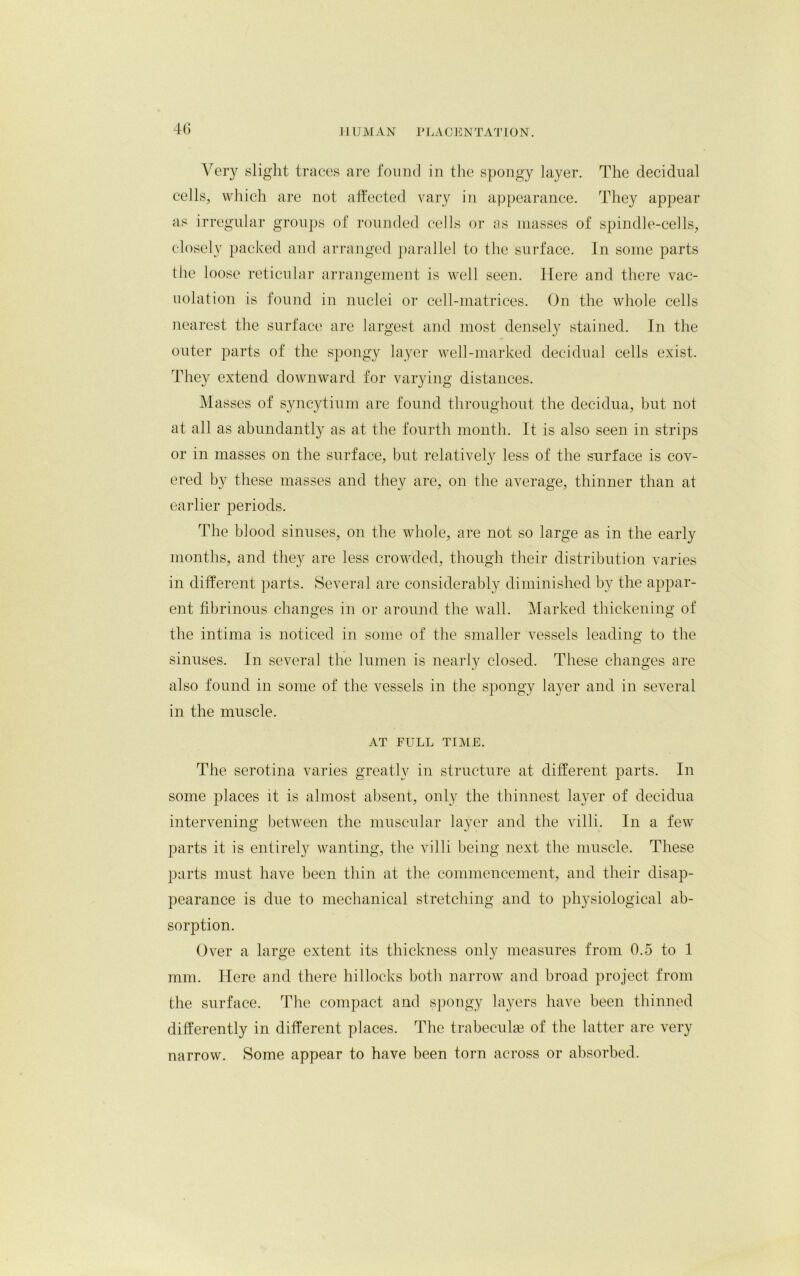 46 HUMAN PLACENTATION.

Very slight traces are found in the spongy layer. The decidual cells, which are not affected vary in appearance. They appear as irregular groups of rounded cells or as masses of spindle-cells, closely packed and arranged parallel to the surface. In some parts the loose reticular arrangement is well seen. Here and there vacuolation is found in nuclei or cell-matrices. On the whole cells nearest the surface are largest and most densely stained. In the outer parts of the spongy layer well-marked decidual cells exist. They extend downward for varying distances.

Masses of syncytium are found throughout the decidua, but not at all as abundantly as at the fourth month. It is also seen in strips or in masses on the surface, but relatively less of the surface is covered by these masses and they are, on the average, thinner than at earlier periods.

The blood sinuses, on the whole, are not so large as in the early months, and they are less crowded, though their distribution varies in different parts. Several are considerably diminished by the apparent fibrinous changes in or around the wall. Marked thickening of the intima is noticed in some of the smaller vessels leading to the sinuses. In several the lumen is nearly closed. These changes are also found in some of the vessels in the spongy layer and in several in the muscle.

AT FULL TIME.

The serotina varies greatly in structure at different parts. In some places it is almost absent, only the thinnest layer of decidua intervening between the muscular layer and the villi. In a few parts it is entirely wanting, the villi being next the muscle. These parts must have been thin at the commencement, and their disappearance is due to mechanical stretching and to physiological absorption.

Over a large extent its thickness only measures from 0.5 to 1 mm. Here and there hillocks both narrow and broad project from the surface. The compact and spongy layers have been thinned differently in different places. The trabeculæ of the latter are very narrow. Some appear to have been torn across or absorbed.